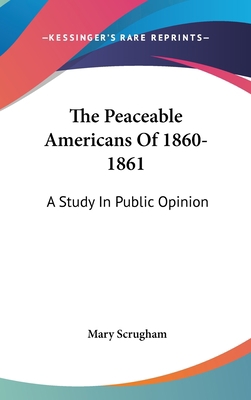 —KESSINGER'S RARE REPRINTS—

The Peaceable Americans Of 1860-1861

A Study In Public Opinion

Mary Scrugham